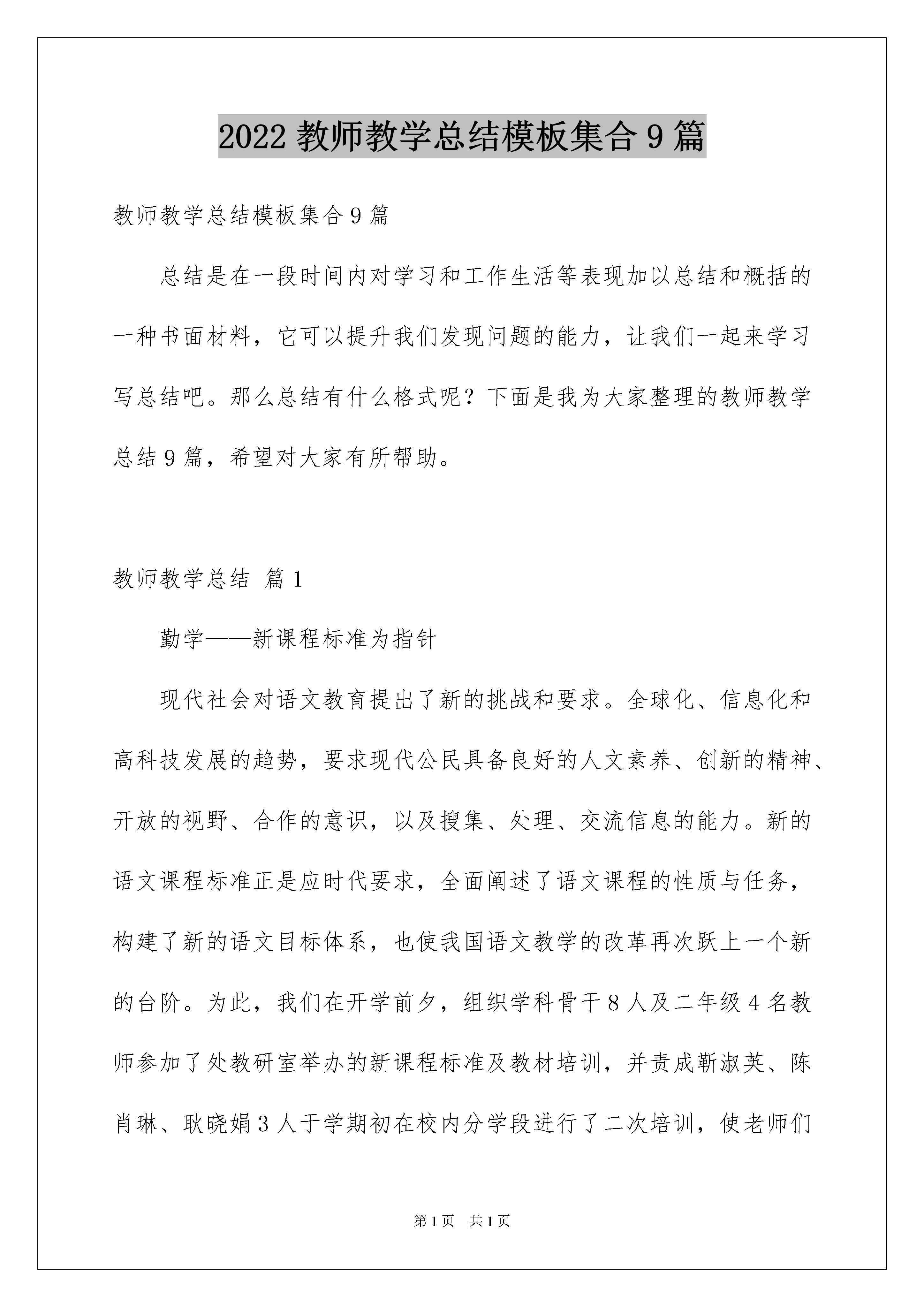 2022 教师教学总结模板集合 9 篇

教师教学总结模板集合 9 篇

总结是在一段时间内对学习和工作生活等表现加以总结和概括的一种书面材料，它可以提升我们发现问题的能力，让我们一起来学习写总结吧。那么总结有什么格式呢？下面是我为大家整理的教师教学总结 9 篇，希望对大家有所帮助。

教师教学总结 篇 1

勤学——新课程标准为指针

现代社会对语文教育提出了新的挑战和要求。全球化、信息化和高科技发展的趋势，要求现代公民具备良好的人文素养、创新的精神、开放的视野、合作的意识，以及搜集、处理、交流信息的能力。新的语文课程标准正是应时代要求，全面阐述了语文课程的性质与任务，构建了新的语文目标体系，也使我国语文教学的改革再次跃上一个新的台阶。为此，我们在开学前夕，组织学科骨干 8 人及二年级 4 名教师参加了处教研室举办的新课程标准及教材培训，并责成靳淑英、陈肖琳、耿晓娟 3 人于学期初在校内分学段进行了二次培训，使老师们

第 1 页 共 1 页